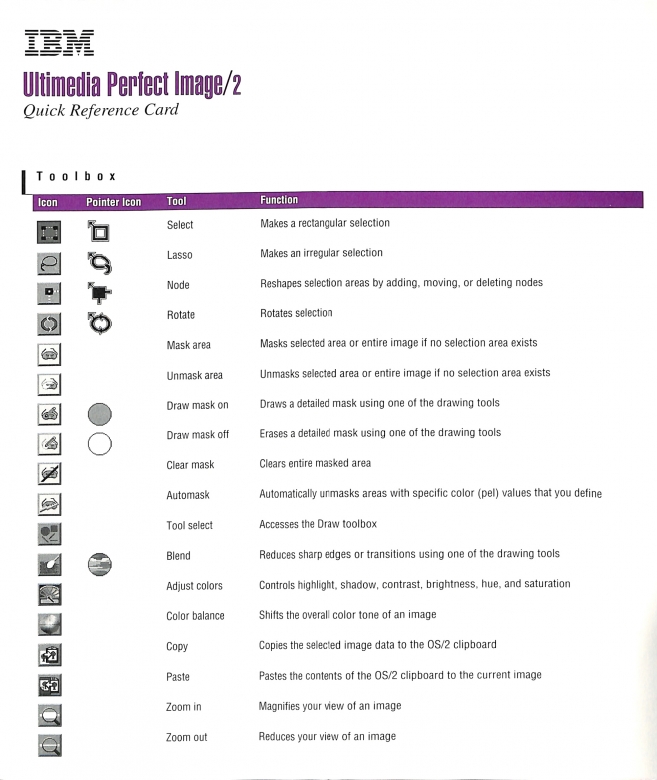 IBM

Ultimedia Perfect Image/2
Quick Reference Card

Toolbox

| Icon | Pointer Icon | Tool | Function |
|---|---|---|---|
| | | Select | Makes a rectangular selection |
| | | Lasso | Makes an irregular selection |
| | | Node | Reshapes selection areas by adding, moving, or deleting nodes |
| | | Rotate | Rotates selection |
| | | Mask area | Masks selected area or entire image if no selection area exists |
| | | Unmask area | Unmasks selected area or entire image if no selection area exists |
| | | Draw mask on | Draws a detailed mask using one of the drawing tools |
| | | Draw mask off | Erases a detailed mask using one of the drawing tools |
| | | Clear mask | Clears entire masked area |
| | | Automask | Automatically unmasks areas with specific color (pel) values that you define |
| | | Tool select | Accesses the Draw toolbox |
| | | Blend | Reduces sharp edges or transitions using one of the drawing tools |
| | | Adjust colors | Controls highlight, shadow, contrast, brightness, hue, and saturation |
| | | Color balance | Shifts the overall color tone of an image |
| | | Copy | Copies the selected image data to the OS/2 clipboard |
| | | Paste | Pastes the contents of the OS/2 clipboard to the current image |
| | | Zoom in | Magnifies your view of an image |
| | | Zoom out | Reduces your view of an image |